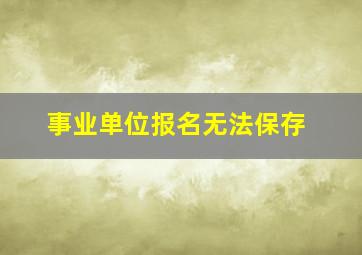 事业单位报名无法保存